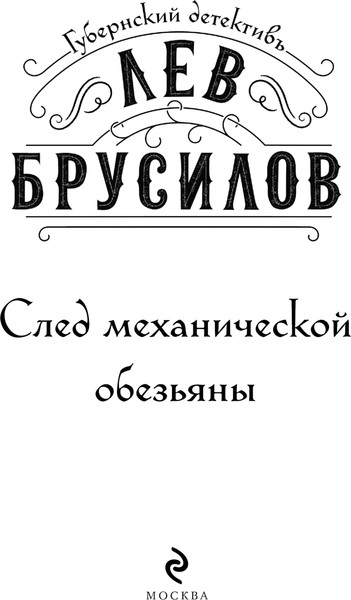 Губернский детективъ

ЛЕВ БРУСИЛОВ

След механической обезьяны

МОСКВА